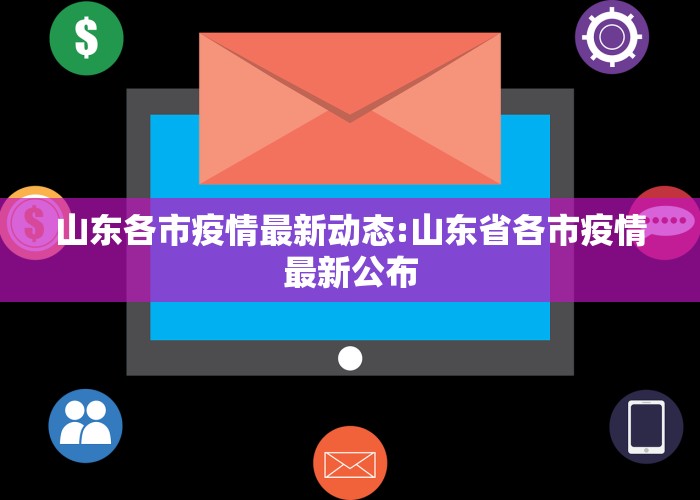 $

$

山东各市疫情最新动态:山东省各市疫情最新公布